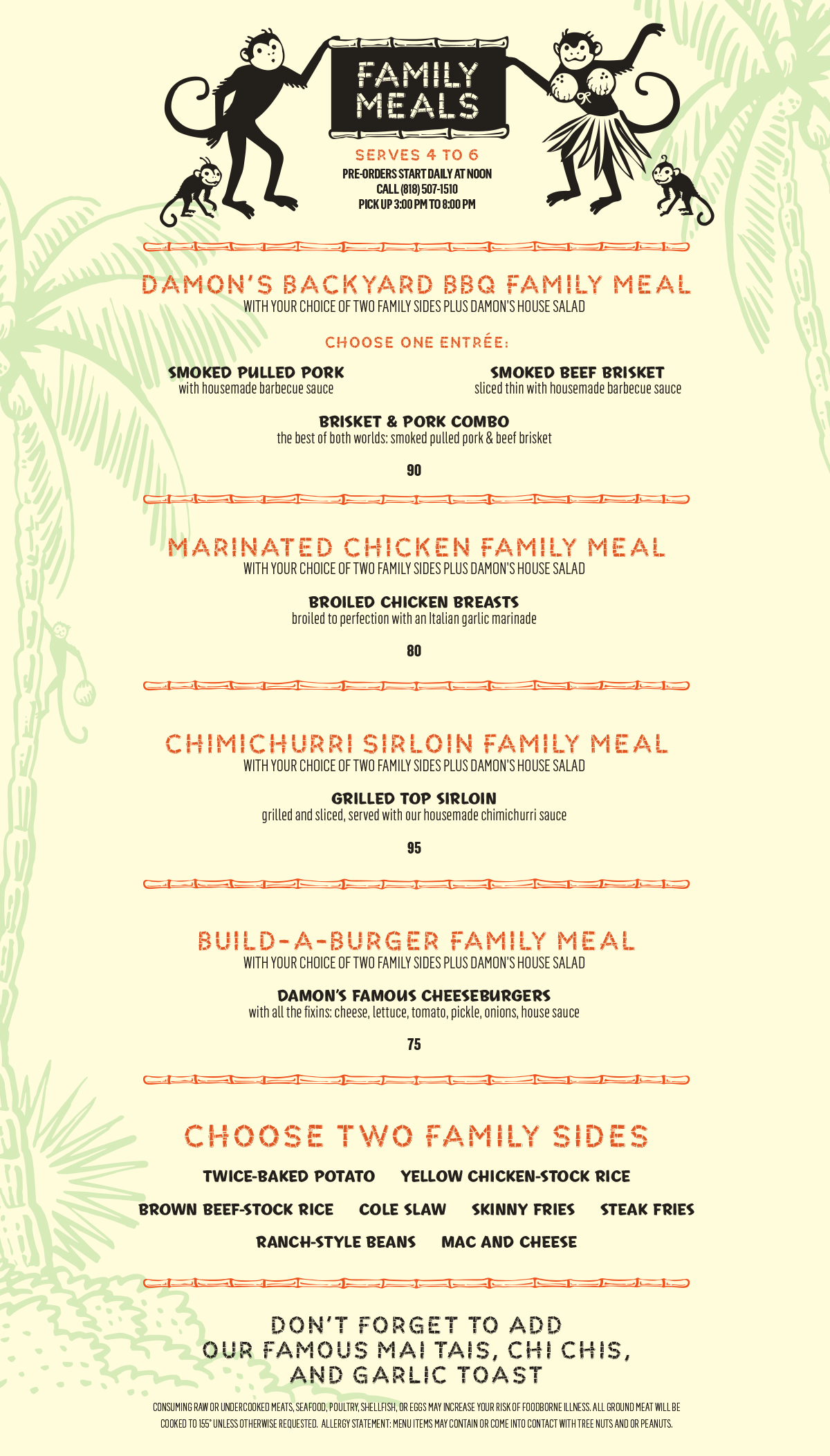 FAMILY MEALS

SERVES 4 TO 6
PRE-ORDERS START DAILY AT NOON
CALL (818) 507-1510
PICK UP 3:00 PM TO 8:00 PM

DAMON'S BACKYARD BBQ FAMILY MEAL
WITH YOUR CHOICE OF TWO FAMILY SIDES PLUS DAMON'S HOUSE SALAD

CHOOSE ONE ENTRÉE:

SMOKED PULLED PORK
with housemade barbecue sauce

SMOKED BEEF BRISKET
sliced thin with housemade barbecue sauce

BRISKET & PORK COMBO
the best of both worlds: smoked pulled pork & beef brisket

90

MARINATED CHICKEN FAMILY MEAL
WITH YOUR CHOICE OF TWO FAMILY SIDES PLUS DAMON'S HOUSE SALAD

BROILED CHICKEN BREASTS
broiled to perfection with an Italian garlic marinade

80

CHIMICHURRI SIRLOIN FAMILY MEAL
WITH YOUR CHOICE OF TWO FAMILY SIDES PLUS DAMON'S HOUSE SALAD

GRILLED TOP SIRLOIN
grilled and sliced, served with our housemade chimichurri sauce

95

BUILD-A-BURGER FAMILY MEAL
WITH YOUR CHOICE OF TWO FAMILY SIDES PLUS DAMON'S HOUSE SALAD

DAMON'S FAMOUS CHEESEBURGERS
with all the fixins: cheese, lettuce, tomato, pickle, onions, house sauce

75

CHOOSE TWO FAMILY SIDES

TWICE-BAKED POTATO YELLOW CHICKEN-STOCK RICE
BROWN BEEF-STOCK RICE COLE SLAW SKINNY FRIES STEAK FRIES
RANCH-STYLE BEANS MAC AND CHEESE

DON'T FORGET TO ADD OUR FAMOUS MAI TAIS, CHI CHIS, AND GARLIC TOAST

CONSUMING RAW OR UNDERCOOKED MEATS, SEAFOOD, POULTRY, SHELLFISH, OR EGGS MAY INCREASE YOUR RISK OF FOODBORNE ILLNESS. ALL GROUND MEAT WILL BE COOKED TO 155° UNLESS OTHERWISE REQUESTED. ALLERGY STATEMENT: MENU ITEMS MAY CONTAIN OR COME INTO CONTACT WITH TREE NUTS AND OR PEANUTS.